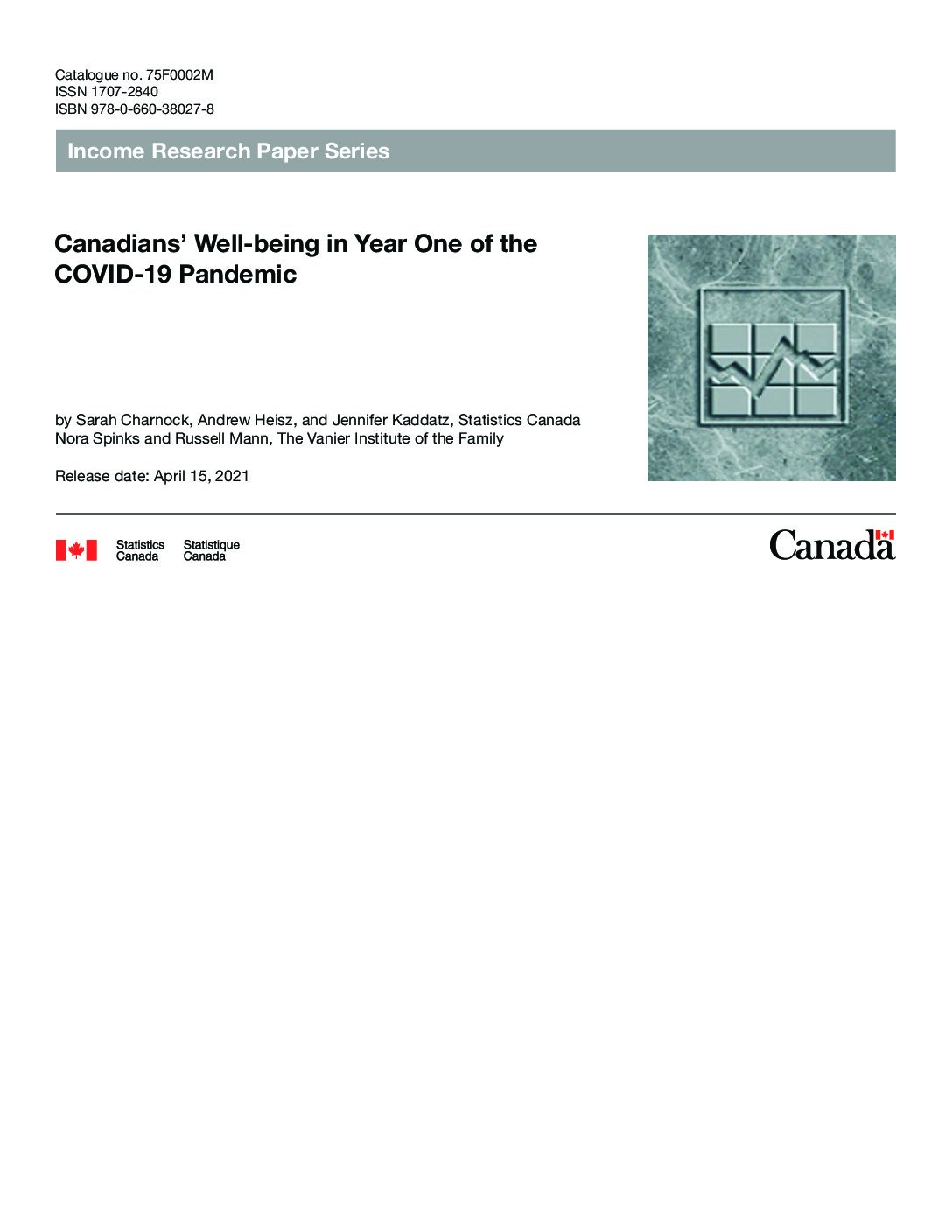 Catalogue no. 75F0002M
ISSN 1707-2840
ISBN 978-0-660-38027-8

Income Research Paper Series

Canadians' Well-being in Year One of the COVID-19 Pandemic

by Sarah Charnock, Andrew Heisz, and Jennifer Kaddatz, Statistics Canada
Nora Spinks and Russell Mann, The Vanier Institute of the Family

Release date: April 15, 2021

Statistics Canada Statistique Canada

Canada